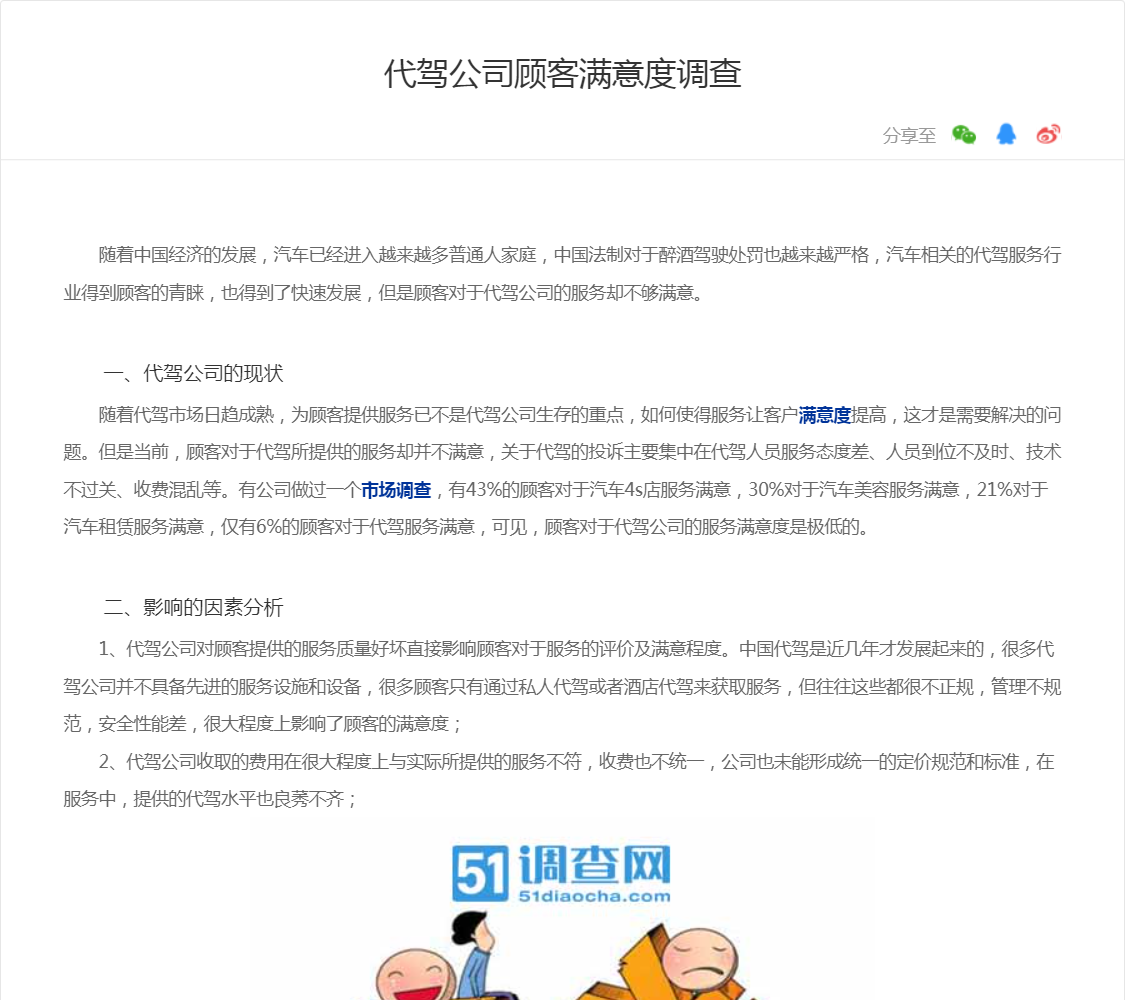 代驾公司顾客满意度调查

分享至

随着中国经济的发展，汽车已经进入越来越多普通人家庭，中国法制对于醉酒驾驶处罚也越来越严格，汽车相关的代驾服务行业得到顾客的青睐，也得到了快速发展，但是顾客对于代驾公司的服务却不够满意。

一、代驾公司的现状

随着代驾市场日趋成熟，为顾客提供服务已不是代驾公司生存的重点，如何使得服务让客户满意度提高，这才是需要解决的问题。但是当前，顾客对于代驾所提供的服务却并不满意，关于代驾的投诉主要集中在代驾人员服务态度差、人员到位不及时、技术不过关、收费混乱等。有公司做过一个市场调查，有43%的顾客对于汽车4s店服务满意，30%对于汽车美容服务满意，21%对于汽车租赁服务满意，仅有6%的顾客对于代驾服务满意，可见，顾客对于代驾公司的服务满意度是极低的。

二、影响的因素分析

1、代驾公司对顾客提供的服务质量好坏直接影响顾客对于服务的评价及满意程度。中国代驾是近几年才发展起来的，很多代驾公司并不具备先进的服务设施和设备，很多顾客只有通过私人代驾或者酒店代驾来获取服务，但往往这些都很不正规，管理不规范，安全性能差，很大程度上影响了顾客的满意度；

2、代驾公司收取的费用在很大程度上与实际所提供的服务不符，收费也不统一，公司也未能形成统一的定价规范和标准，在服务中，提供的代驾水平也良莠不齐；

51调查网
51diaocha.com